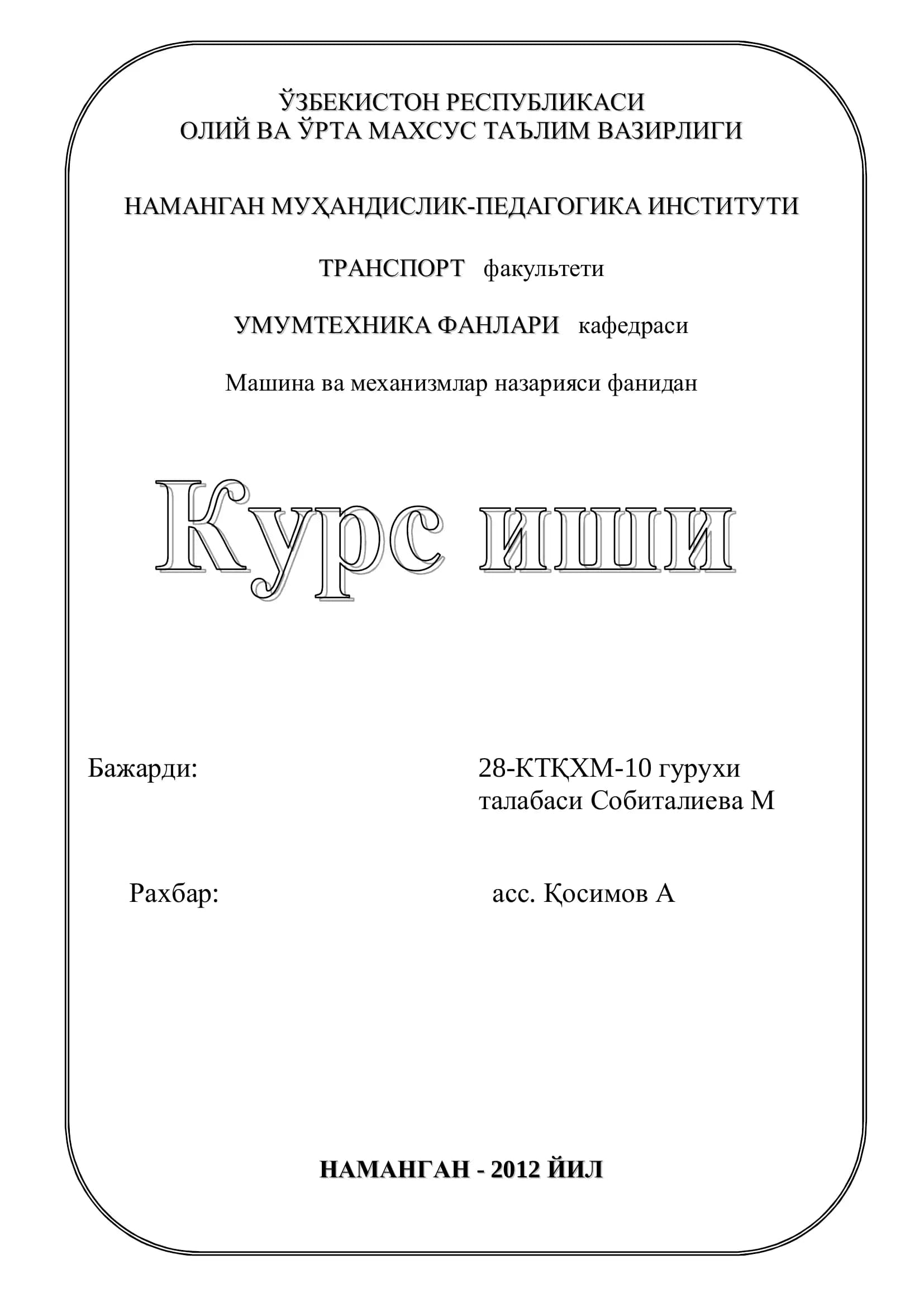 ЎЗБЕКИСТОН РЕСПУБЛИКАСИ
ОЛИЙ ВА ЎРТА МАХСУС ТАЪЛИМ ВАЗИРЛИГИ

НАМАНГАН МУҲАНДИСЛИК-ПЕДАГОГИКА ИНСТИТУТИ

ТРАНСПОРТ факультети

УМУМТЕХНИКА ФАНЛАРИ кафедраси

Машина ва механизмлар назарияси фанидан

Курс иши

Бажарди:
28-КТҚХМ-10 гурухи
талабаси Собиталиева М

Рахбар:
асс. Қосимов А

НАМАНГАН - 2012 ЙИЛ